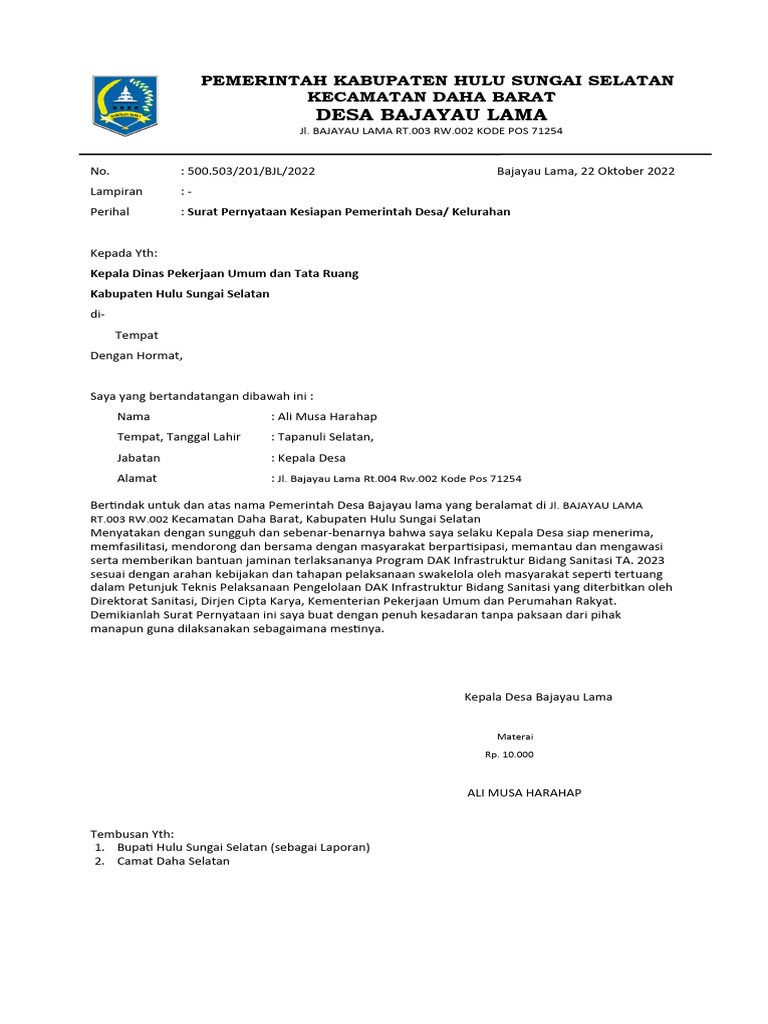 PEMERINTAH KABUPATEN HULU SUNGAI SELATAN
KECAMATAN DAHA BARAT
DESA BAJAYAU LAMA
Jl. BAJAYAU LAMA RT.003 RW.002 KODE POS 71254

No. : 500.503/201/BJL/2022 Bajayau Lama, 22 Oktober 2022
Lampiran : -
Perihal : Surat Pernyataan Kesiapan Pemerintah Desa/ Kelurahan

Kepada Yth:
Kepala Dinas Pekerjaan Umum dan Tata Ruang
Kabupaten Hulu Sungai Selatan
di-
Tempat
Dengan Hormat,

Saya yang bertandatangan dibawah ini :
Nama : Ali Musa Harahap
Tempat, Tanggal Lahir : Tapanuli Selatan,
Jabatan : Kepala Desa
Alamat : Jl. Bajayau Lama Rt.004 Rw.002 Kode Pos 71254

Bertindak untuk dan atas nama Pemerintah Desa Bajayau lama yang beralamat di Jl. BAJAYAU LAMA RT.003 RW.002 Kecamatan Daha Barat, Kabupaten Hulu Sungai Selatan
Menyatakan dengan sungguh dan sebenar-benarnya bahwa saya selaku Kepala Desa siap menerima, memfasilitasi, mendorong dan bersama dengan masyarakat berpartisipasi, memantau dan mengawasi serta memberikan bantuan jaminan terlaksananya Program DAK Infrastruktur Bidang Sanitasi TA. 2023 sesuai dengan arahan kebijakan dan tahapan pelaksanaan swakelola oleh masyarakat seperti tertuang dalam Petunjuk Teknis Pelaksanaan Pengelolaan DAK Infrastruktur Bidang Sanitasi yang diterbitkan oleh Direktorat Sanitasi, Dirjen Cipta Karya, Kementerian Pekerjaan Umum dan Perumahan Rakyat.
Demikianlah Surat Pernyataan ini saya buat dengan penuh kesadaran tanpa paksaan dari pihak manapun guna dilaksanakan sebagaimana mestinya.

Kepala Desa Bajayau Lama

Materai
Rp. 10.000

ALI MUSA HARAHAP

Tembusan Yth:
1. Bupati Hulu Sungai Selatan (sebagai Laporan)
2. Camat Daha Selatan